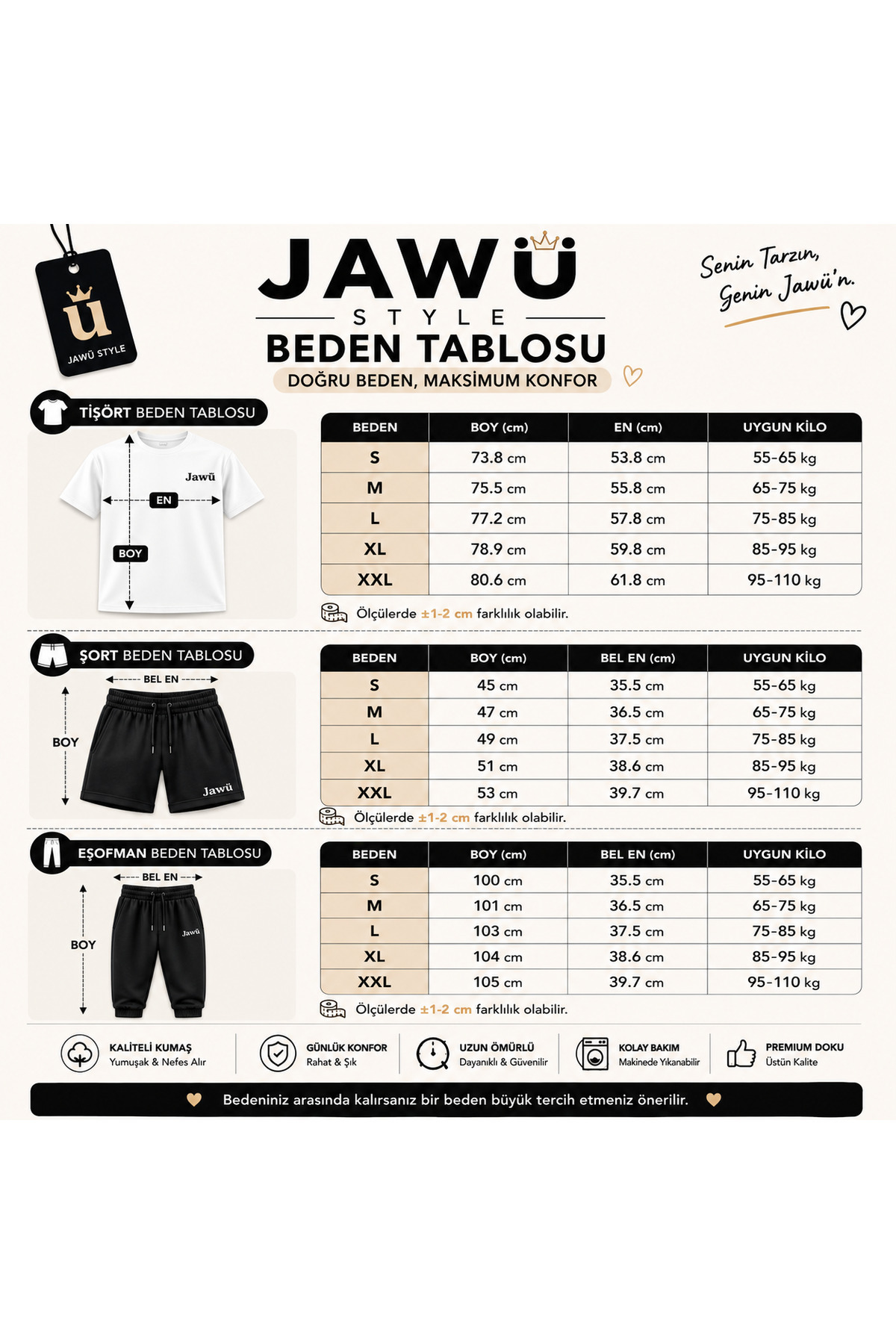 ü
JAWÜ STYLE

JAWÜ
STYLE
BEDEN TABLOSU
DOĞRU BEDEN, MAKSİMUM KONFOR

Senin Tarzın, Senin Jawü'n.

TİŞÖRT BEDEN TABLOSU

Jawü
EN
BOY

| BEDEN | BOY (cm) | EN (cm) | UYGUN KİLO |
|---|---|---|---|
| S | 73.8 cm | 53.8 cm | 55-65 kg |
| M | 75.5 cm | 55.8 cm | 65-75 kg |
| L | 77.2 cm | 57.8 cm | 75-85 kg |
| XL | 78.9 cm | 59.8 cm | 85-95 kg |
| XXL | 80.6 cm | 61.8 cm | 95-110 kg |

Ölçülerde ±1-2 cm farklılık olabilir.

ŞORT BEDEN TABLOSU

BEL EN
BOY
Jawü

| BEDEN | BOY (cm) | BEL EN (cm) | UYGUN KİLO |
|---|---|---|---|
| S | 45 cm | 35.5 cm | 55-65 kg |
| M | 47 cm | 36.5 cm | 65-75 kg |
| L | 49 cm | 37.5 cm | 75-85 kg |
| XL | 51 cm | 38.6 cm | 85-95 kg |
| XXL | 53 cm | 39.7 cm | 95-110 kg |

Ölçülerde ±1-2 cm farklılık olabilir.

EŞOFMAN BEDEN TABLOSU

BEL EN
BOY
Jawü

| BEDEN | BOY (cm) | BEL EN (cm) | UYGUN KİLO |
|---|---|---|---|
| S | 100 cm | 35.5 cm | 55-65 kg |
| M | 101 cm | 36.5 cm | 65-75 kg |
| L | 103 cm | 37.5 cm | 75-85 kg |
| XL | 104 cm | 38.6 cm | 85-95 kg |
| XXL | 105 cm | 39.7 cm | 95-110 kg |

Ölçülerde ±1-2 cm farklılık olabilir.

KALİTELİ KUMAŞ
Yumuşak & Nefes Alır

GÜNLÜK KONFOR
Rahat & Şık

UZUN ÖMÜRLÜ
Dayanıklı & Güvenilir

KOLAY BAKIM
Makinede Yıkanabilir

PREMIUM DOKU
Üstün Kalite

Bedeniniz arasında kalırsanız bir beden büyük tercih etmeniz önerilir.